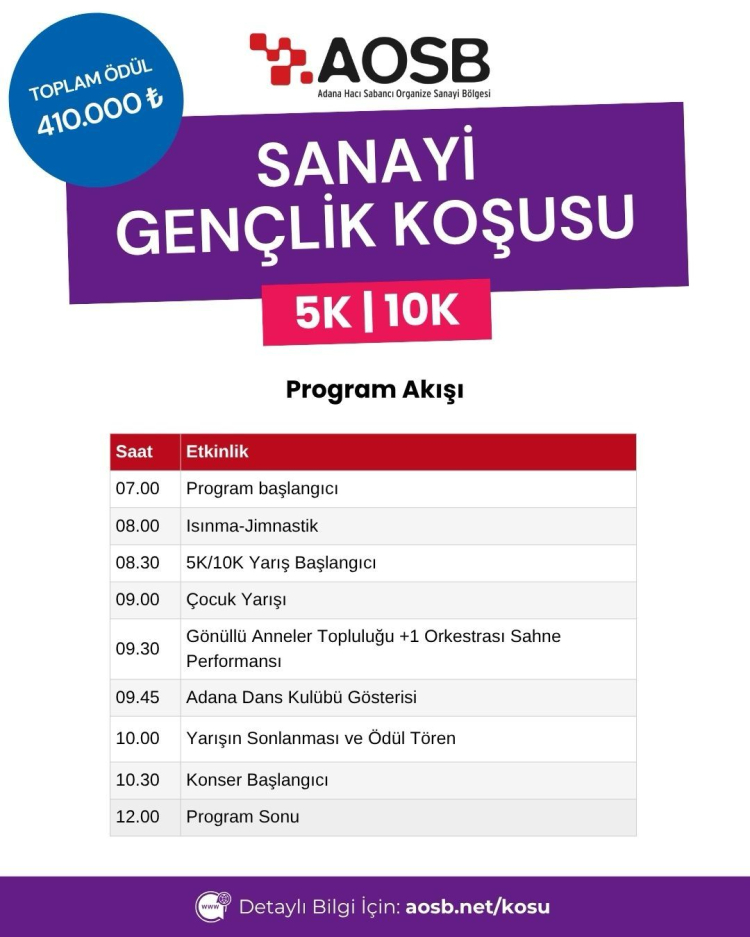 TOPLAM ÖDÜL
410.000 ₺

AOSB
Adana Hacı Sabancı Organize Sanayi Bölgesi

SANAYİ GENÇLİK KOŞUSU

5K | 10K

Program Akışı

| Saat | Etkinlik |
|---|---|
| 07.00 | Program başlangıcı |
| 08.00 | Isınma-Jimnastik |
| 08.30 | 5K/10K Yarış Başlangıcı |
| 09.00 | Çocuk Yarışı |
| 09.30 | Gönüllü Anneler Topluluğu +1 Orkestrası Sahne Performansı |
| 09.45 | Adana Dans Kulübü Gösterisi |
| 10.00 | Yarışın Sonlanması ve Ödül Tören |
| 10.30 | Konser Başlangıcı |
| 12.00 | Program Sonu |

www
Detaylı Bilgi İçin: aosb.net/kosu